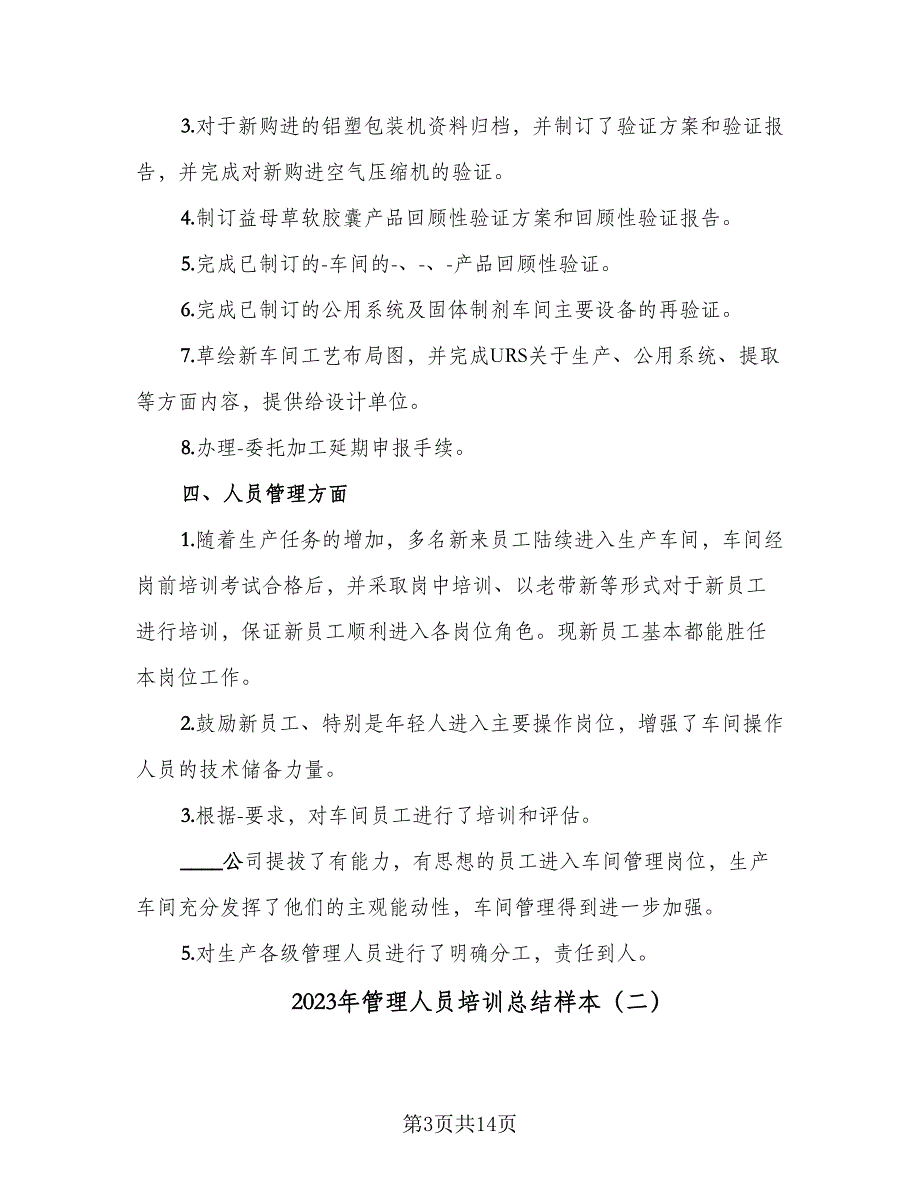 3.对于新购进的铝塑包装机资料归档，并制订了验证方案和验证报告，并完成对新购进空气压缩机的验证。

4.制订益母草软胶囊产品回顾性验证方案和回顾性验证报告。

5.完成已制订的-车间的-、-、-产品回顾性验证。

6.完成已制订的公用系统及固体制剂车间主要设备的再验证。

7.草绘新车间工艺布局图，并完成URS关于生产、公用系统、提取等方面内容，提供给设计单位。

8.办理-委托加工延期申报手续。

四、人员管理方面

1.随着生产任务的增加，多名新来员工陆续进入生产车间，车间经岗前培训考试合格后，并采取岗中培训、以老带新等形式对于新员工进行培训，保证新员工顺利进入各岗位角色。现新员工基本都能胜任本岗位工作。

2.鼓励新员工、特别是年轻人进入主要操作岗位，增强了车间操作人员的技术储备力量。

3.根据-要求，对车间员工进行了培训和评估。

____公司提拔了有能力，有思想的员工进入车间管理岗位，生产车间充分发挥了他们的主观能动性，车间管理得到进一步加强。

5.对生产各级管理人员进行了明确分工，责任到人。

2023年管理人员培训总结样本（二）

第3页共14页